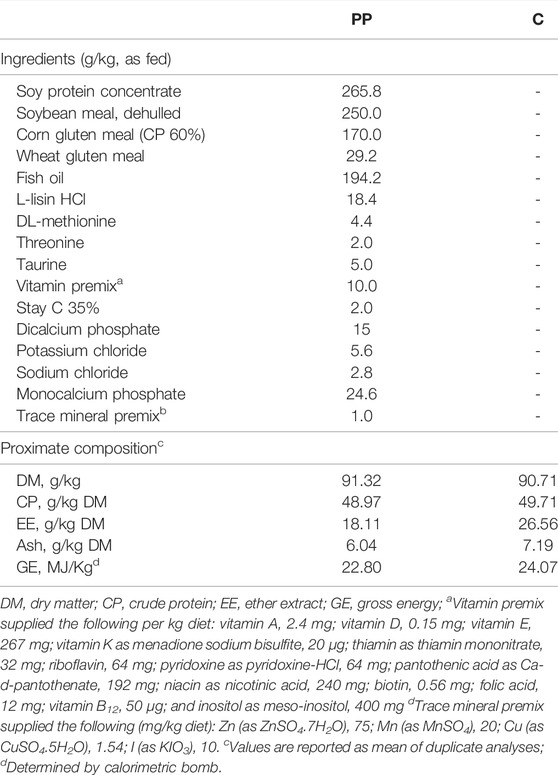 | | PP | C |
|---|---|---|
| Ingredients (g/kg, as fed) | | |
| Soy protein concentrate | 265.8 | - |
| Soybean meal, dehulled | 250.0 | - |
| Corn gluten meal (CP 60%) | 170.0 | - |
| Wheat gluten meal | 29.2 | - |
| Fish oil | 194.2 | - |
| L-lisin HCl | 18.4 | - |
| DL-methionine | 4.4 | - |
| Threonine | 2.0 | - |
| Taurine | 5.0 | - |
| Vitamin premix$^a$ | 10.0 | - |
| Stay C 35% | 2.0 | - |
| Dicalcium phosphate | 15 | - |
| Potassium chloride | 5.6 | - |
| Sodium chloride | 2.8 | - |
| Monocalcium phosphate | 24.6 | - |
| Trace mineral premix$^b$ | 1.0 | - |
| Proximate composition$^c$ | | |
| DM, g/kg | 91.32 | 90.71 |
| CP, g/kg DM | 48.97 | 49.71 |
| EE, g/kg DM | 18.11 | 26.56 |
| Ash, g/kg DM | 6.04 | 7.19 |
| GE, MJ/Kg$^d$ | 22.80 | 24.07 |

DM, dry matter; CP, crude protein; EE, ether extract; GE, gross energy; $^a$Vitamin premix supplied the following per kg diet: vitamin A, 2.4 mg; vitamin D, 0.15 mg; vitamin E, 267 mg; vitamin K as menadione sodium bisulfite, 20 µg; thiamin as thiamin mononitrate, 32 mg; riboflavin, 64 mg; pyridoxine as pyridoxine-HCl, 64 mg; pantothenic acid as Ca-d-pantothenate, 192 mg; niacin as nicotinic acid, 240 mg; biotin, 0.56 mg; folic acid, 12 mg; vitamin $B_{12}$, 50 µg; and inositol as meso-inositol, 400 mg $^d$Trace mineral premix supplied the following (mg/kg diet): Zn (as $ZnSO_4.7H_2O$), 75; Mn (as $MnSO_4$), 20; Cu (as $CuSO_4.5H_2O$), 1.54; I (as $KIO_3$), 10. $^c$Values are reported as mean of duplicate analyses; $^d$Determined by calorimetric bomb.